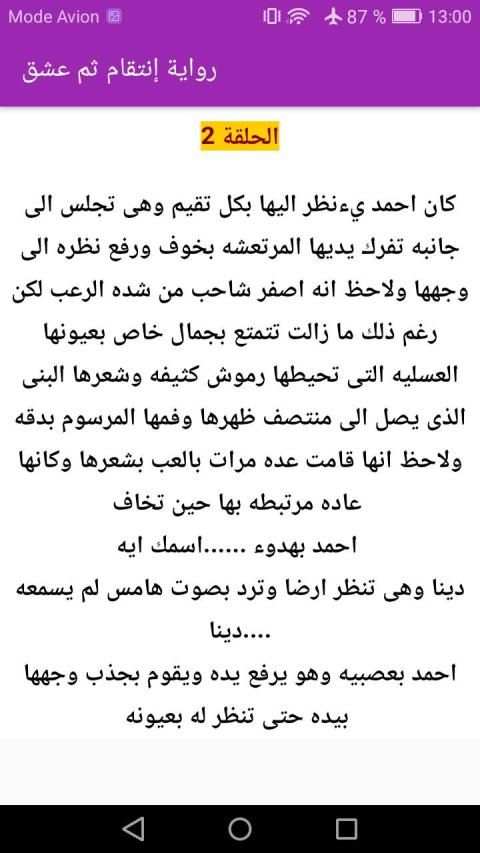 Mode Avion 87 % 13:00

رواية إنتقام ثم عشق

الحلقة 2

كان احمد يءنظر اليها بكل تقيم وهى تجلس الى جانبه تفرك يديها المرتعشه بخوف ورفع نظره الى وجهها ولاحظ انه اصفر شاحب من شده الرعب لكن رغم ذلك ما زالت تتمتع بجمال خاص بعيونها العسليه التى تحيطها رموش كثيفه وشعرها البنى الذى يصل الى منتصف ظهرها وفمها المرسوم بدقه ولاحظ انها قامت عده مرات بالعب بشعرها وكانها عاده مرتبطه بها حين تخاف
احمد بهدوء ......اسمك ايه
دينا وهى تنظر ارضا وترد بصوت هامس لم يسمعه ....دينا
احمد بعصبيه وهو يرفع يده ويقوم بجذب وجهها بيده حتى تنظر له بعيونه